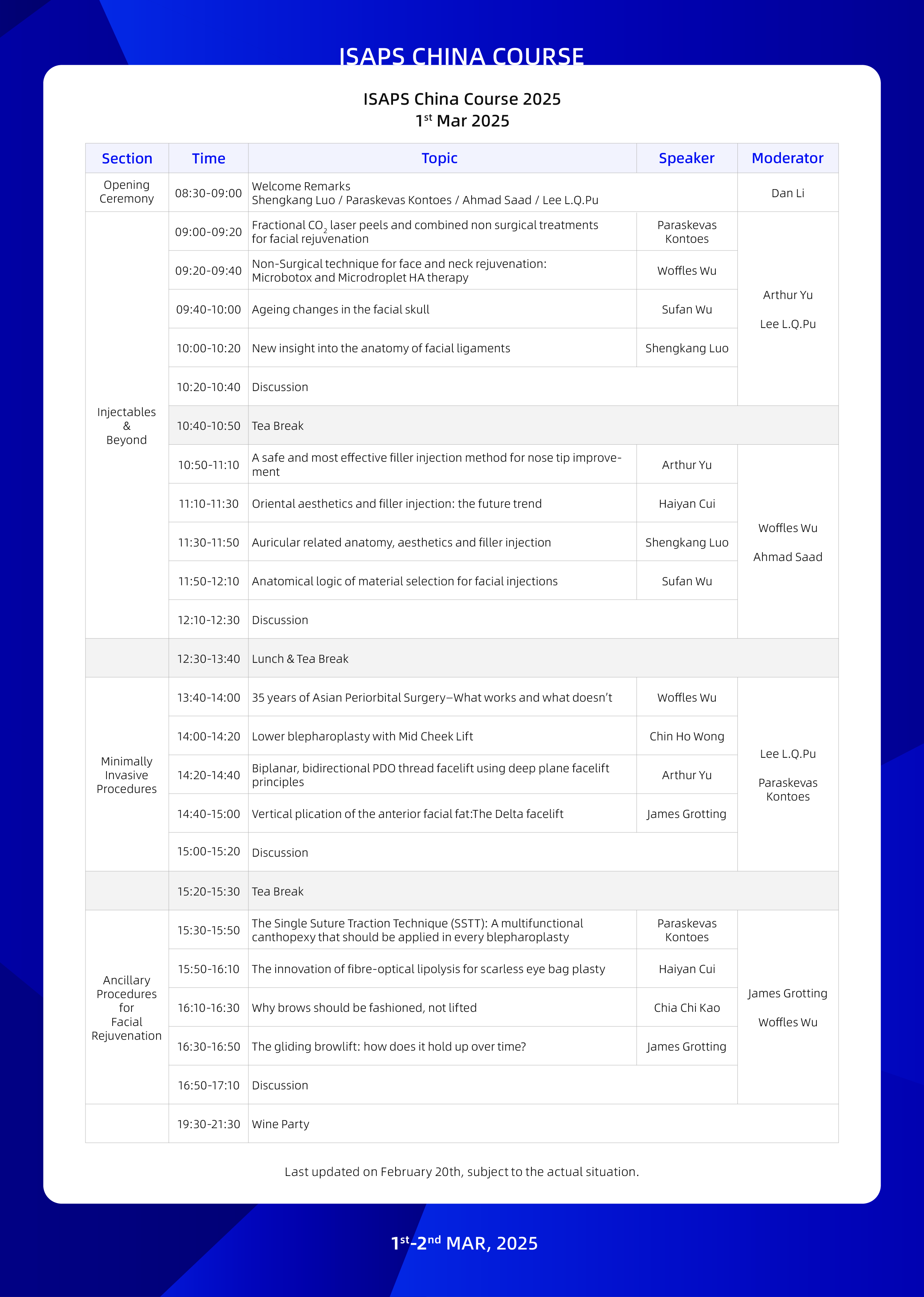 ISAPS CHINA COURSE

ISAPS China Course 2025
1$^{st}$ Mar 2025

| Section | Time | Topic | Speaker | Moderator |
|---|---|---|---|---|
| Opening Ceremony | 08:30-09:00 | Welcome Remarks Shengkang Luo / Paraskevas Kontoes / Ahmad Saad / Lee L.Q.Pu | | Dan Li |
| Injectables & Beyond | 09:00-09:20 | Fractional $CO_2$ laser peels and combined non surgical treatments for facial rejuvenation | Paraskevas Kontoes | Arthur Yu Lee L.Q.Pu |
| | 09:20-09:40 | Non-Surgical technique for face and neck rejuvenation: Microbotox and Microdroplet HA therapy | Woffles Wu | |
| | 09:40-10:00 | Ageing changes in the facial skull | Sufan Wu | |
| | 10:00-10:20 | New insight into the anatomy of facial ligaments | Shengkang Luo | |
| | 10:20-10:40 | Discussion | | |
| | 10:40-10:50 | Tea Break | | |
| | 10:50-11:10 | A safe and most effective filler injection method for nose tip improvement | Arthur Yu | Woffles Wu Ahmad Saad |
| | 11:10-11:30 | Oriental aesthetics and filler injection: the future trend | Haiyan Cui | |
| | 11:30-11:50 | Auricular related anatomy, aesthetics and filler injection | Shengkang Luo | |
| | 11:50-12:10 | Anatomical logic of material selection for facial injections | Sufan Wu | |
| | 12:10-12:30 | Discussion | | |
| | 12:30-13:40 | Lunch & Tea Break | | |
| Minimally Invasive Procedures | 13:40-14:00 | 35 years of Asian Periorbital Surgery–What works and what doesn't | Woffles Wu | Lee L.Q.Pu Paraskevas Kontoes |
| | 14:00-14:20 | Lower blepharoplasty with Mid Cheek Lift | Chin Ho Wong | |
| | 14:20-14:40 | Biplanar, bidirectional PDO thread facelift using deep plane facelift principles | Arthur Yu | |
| | 14:40-15:00 | Vertical plication of the anterior facial fat:The Delta facelift | James Grotting | |
| | 15:00-15:20 | Discussion | | |
| | 15:20-15:30 | Tea Break | | |
| Ancillary Procedures for Facial Rejuvenation | 15:30-15:50 | The Single Suture Traction Technique (SSTT): A multifunctional canthopexy that should be applied in every blepharoplasty | Paraskevas Kontoes | James Grotting Woffles Wu |
| | 15:50-16:10 | The innovation of fibre-optical lipolysis for scarless eye bag plasty | Haiyan Cui | |
| | 16:10-16:30 | Why brows should be fashioned, not lifted | Chia Chi Kao | |
| | 16:30-16:50 | The gliding browlift: how does it hold up over time? | James Grotting | |
| | 16:50-17:10 | Discussion | | |
| | 19:30-21:30 | Wine Party | | |

Last updated on February 20th, subject to the actual situation.

1$^{st}$-2$^{nd}$ MAR, 2025